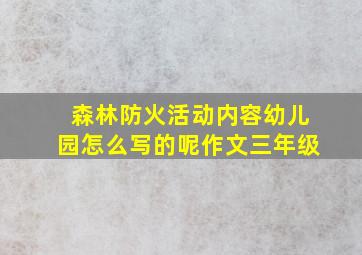 森林防火活动内容幼儿园怎么写的呢作文三年级